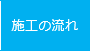 施工の流れ